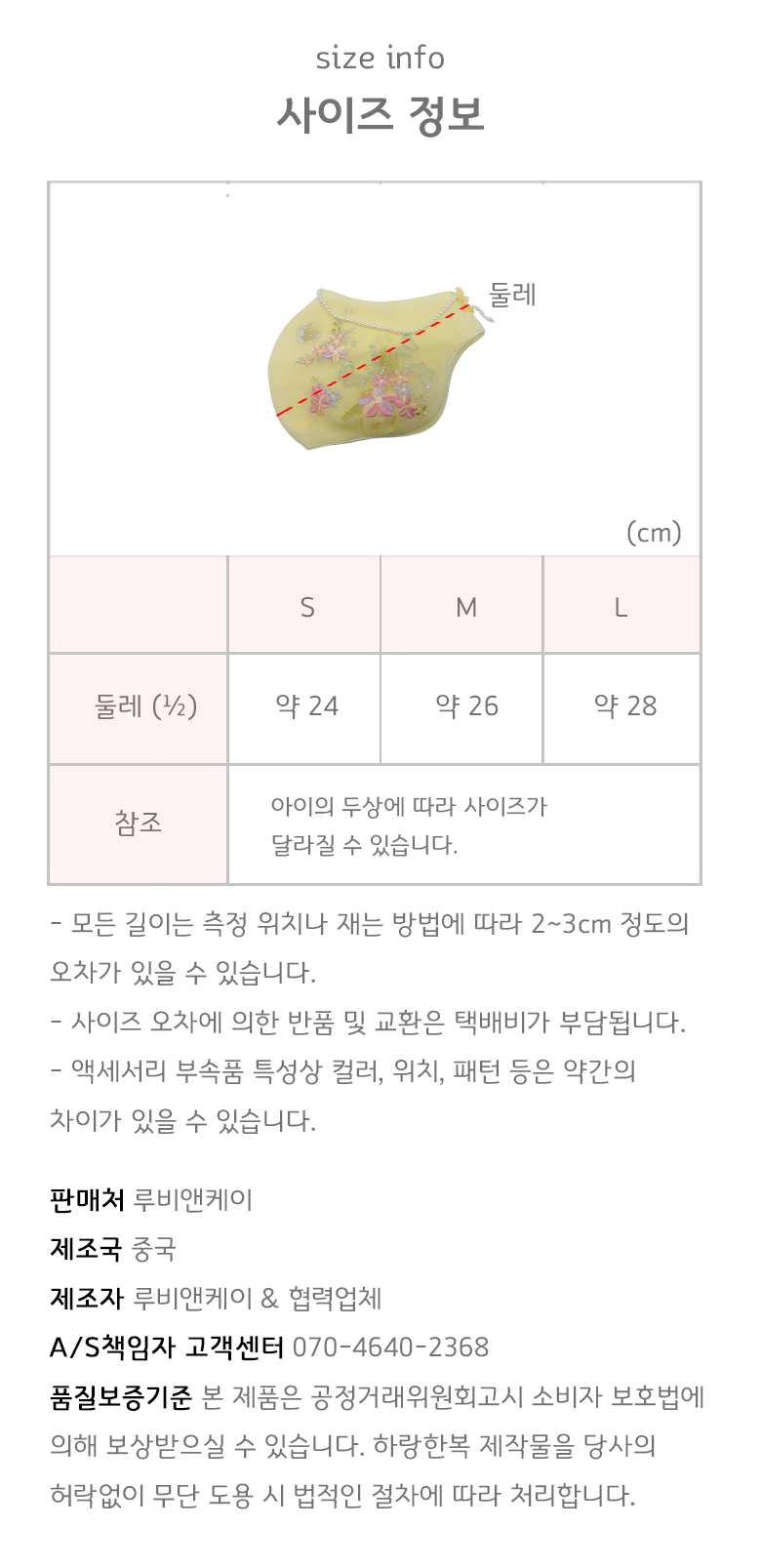 size info
사이즈 정보

둘레

(cm)

| | S | M | L |
|---|---|---|---|
| 둘레 (½) | 약 24 | 약 26 | 약 28 |
| 참조 | 아이의 두상에 따라 사이즈가 달라질 수 있습니다. | | |

- 모든 길이는 측정 위치나 재는 방법에 따라 2~3cm 정도의 오차가 있을 수 있습니다.
- 사이즈 오차에 의한 반품 및 교환은 택배비가 부담됩니다.
- 액세서리 부속품 특성상 컬러, 위치, 패턴 등은 약간의 차이가 있을 수 있습니다.

판매처 루비앤케이
제조국 중국
제조자 루비앤케이 & 협력업체
A/S책임자 고객센터 070-4640-2368
품질보증기준 본 제품은 공정거래위원회고시 소비자 보호법에 의해 보상받으실 수 있습니다. 하랑한복 제작물을 당사의 허락없이 무단 도용 시 법적인 절차에 따라 처리합니다.